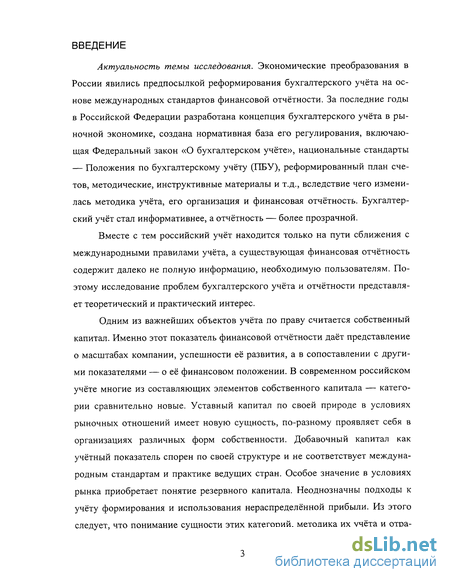 ВВЕДЕНИЕ

Актуальность темы исследования. Экономические преобразования в России явились предпосылкой реформирования бухгалтерского учёта на основе международных стандартов финансовой отчётности. За последние годы в Российской Федерации разработана концепция бухгалтерского учёта в рыночной экономике, создана нормативная база его регулирования, включающая Федеральный закон «О бухгалтерском учёте», национальные стандарты — Положения по бухгалтерскому учёту (ПБУ), реформированный план счетов, методические, инструктивные материалы и т.д., вследствие чего изменилась методика учёта, его организация и финансовая отчётность. Бухгалтерский учёт стал информативнее, а отчётность — более прозрачной.

Вместе с тем российский учёт находится только на пути сближения с международными правилами учёта, а существующая финансовая отчётность содержит далеко не полную информацию, необходимую пользователям. Поэтому исследование проблем бухгалтерского учёта и отчётности представляет теоретический и практический интерес.

Одним из важнейших объектов учёта по праву считается собственный капитал. Именно этот показатель финансовой отчётности даёт представление о масштабах компании, успешности её развития, а в сопоставлении с другими показателями — о её финансовом положении. В современном российском учёте многие из составляющих элементов собственного капитала — категории сравнительно новые. Уставный капитал по своей природе в условиях рыночных отношений имеет новую сущность, по-разному проявляет себя в организациях различных форм собственности. Добавочный капитал как учётный показатель спорен по своей структуре и не соответствует международным стандартам и практике ведущих стран. Особое значение в условиях рынка приобретает понятие резервного капитала. Неоднозначны подходы к учёту формирования и использования нераспределённой прибыли. Из этого следует, что понимание сущности этих категорий, методика их учёта и отра-

3

dsLib.net
библиотека диссертаций